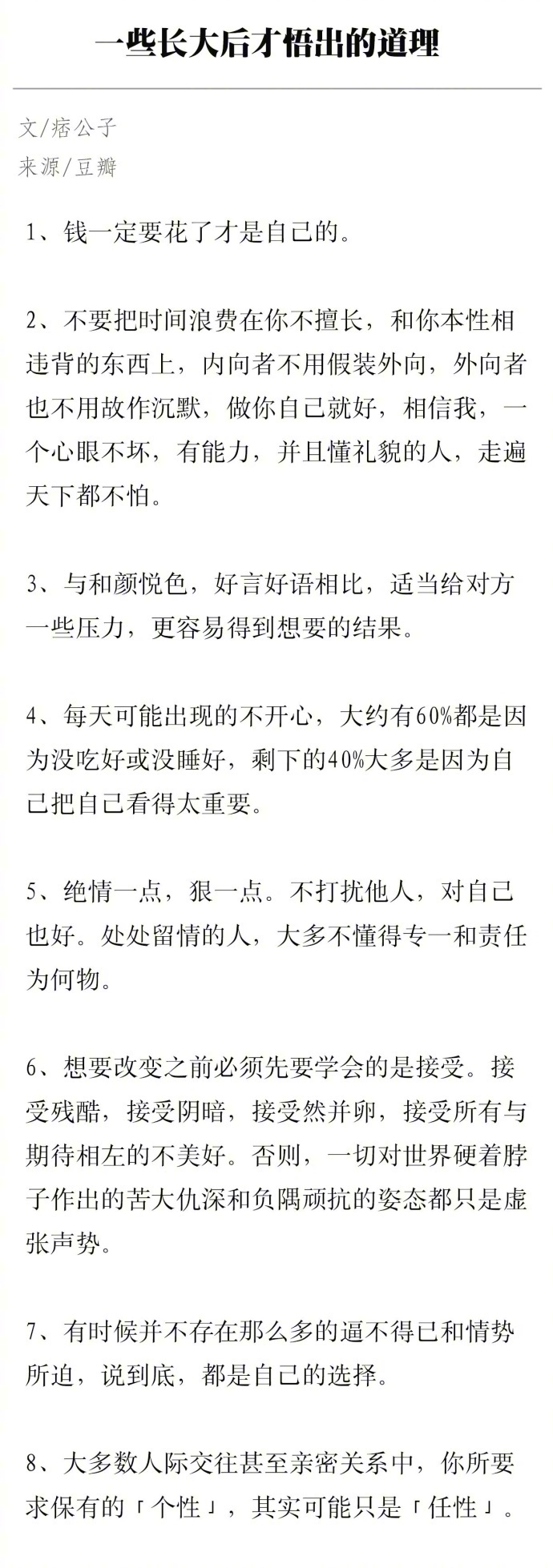 一些长大后才悟出的道理

文/痞公子
来源/豆瓣

1、钱一定要花了才是自己的。

2、不要把时间浪费在你不擅长，和你本性相违背的东西上，内向者不用假装外向，外向者也不用故作沉默，做你自己就好，相信我，一个心眼不坏，有能力，并且懂礼貌的人，走遍天下都不怕。

3、与和颜悦色，好言好语相比，适当给对方一些压力，更容易得到想要的结果。

4、每天可能出现的不开心，大约有60%都是因为没吃好或没睡好，剩下的40%大多是因为自己把自己看得太重要。

5、绝情一点，狠一点。不打扰他人，对自己也好。处处留情的人，大多不懂得专一和责任为何物。

6、想要改变之前必须先要学会的是接受。接受残酷，接受阴暗，接受然并卵，接受所有与期待相左的不美好。否则，一切对世界硬着脖子作出的苦大仇深和负隅顽抗的姿态都只是虚张声势。

7、有时候并不存在那么多的逼不得已和情势所迫，说到底，都是自己的选择。

8、大多数人际交往甚至亲密关系中，你所要求保有的「个性」，其实可能只是「任性」。